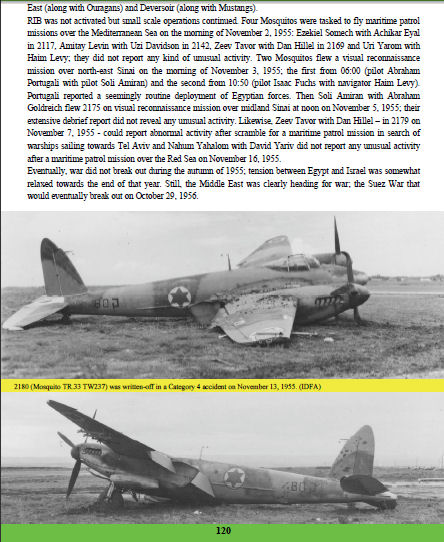 East (along with Ouragans) and Deversoir (along with Mustangs).
RIB was not activated but small scale operations continued. Four Mosquitos were tasked to fly maritime patrol missions over the Mediterranean Sea on the morning of November 2, 1955: Ezekiel Somech with Achikar Eyal in 2117, Amitay Levin with Uzi Davidson in 2142, Zeev Tavor with Dan Hillel in 2169 and Uri Yarom with Haim Levy; they did not report any kind of unusual activity. Two Mosquitos flew a visual reconnaissance mission over north-east Sinai on the morning of November 3, 1955; the first from 06:00 (pilot Abraham Portugali with pilot Soli Amiran) and the second from 10:50 (pilot Isaac Fuchs with navigator Haim Levy). Portugali reported a seemingly routine deployment of Egyptian forces. Then Soli Amiran with Abraham Goldreich flew 2175 on visual reconnaissance mission over midland Sinai at noon on November 5, 1955; their extensive debrief report did not reveal any unusual activity. Likewise, Zeev Tavor with Dan Hillel – in 2179 on November 7, 1955 - could report abnormal activity after scramble for a maritime patrol mission in search of warships sailing towards Tel Aviv and Nahum Yahalom with David Yariv did not report any unusual activity after a maritime patrol mission over the Red Sea on November 16, 1955.
Eventually, war did not break out during the autumn of 1955; tension between Egypt and Israel was somewhat relaxed towards the end of that year. Still, the Middle East was clearly heading for war; the Suez War that would eventually break out on October 29, 1956.

2180 (Mosquito TR.33 TW237) was written-off in a Category 4 accident on November 13, 1955. (IDFA)

120